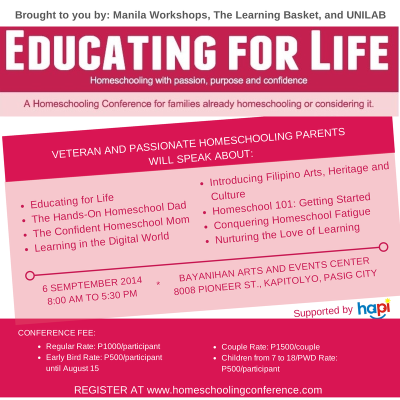 Brought to you by: Manila Workshops, The Learning Basket, and UNILAB

EDUCATING FOR LIFE

Homeschooling with passion, purpose and confidence

A Homeschooling Conference for families already homeschooling or considering it.

VETERAN AND PASSIONATE HOMESCHOOLING PARENTS WILL SPEAK ABOUT:

- Educating for Life
- The Hands-On Homeschool Dad
- The Confident Homeschool Mom
- Learning in the Digital World

- Introducing Filipino Arts, Heritage and Culture
- Homeschool 101: Getting Started
- Conquering Homeschool Fatigue
- Nurturing the Love of Learning

6 SEMPTEMBER 2014
8:00 AM TO 5:30 PM

*

BAYANIHAN ARTS AND EVENTS CENTER
8008 PIONEER ST., KAPITOLYO, PASIG CITY

Supported by hapi

CONFERENCE FEE:

- Regular Rate: P1000/participant
- Early Bird Rate: P500/participant until August 15

- Couple Rate: P1500/couple
- Children from 7 to 18/PWD Rate: P500/participant

REGISTER AT www.homeschoolingconference.com